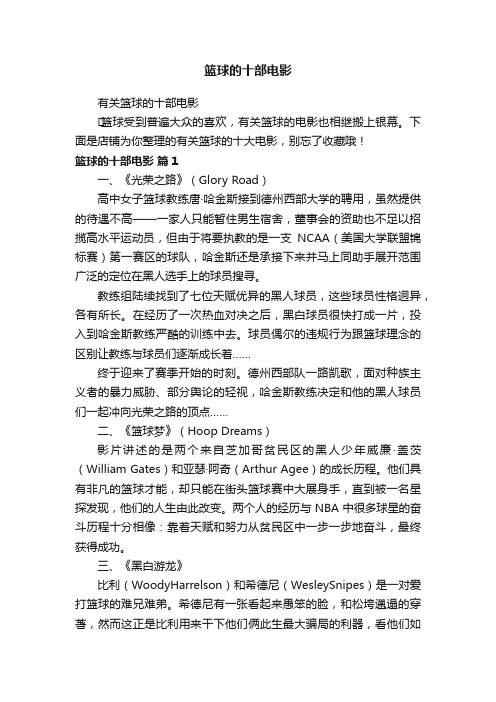 篮球的十部电影

有关篮球的十部电影

篮球受到普遍大众的喜欢，有关篮球的电影也相继搬上银幕。下面是店铺为你整理的有关篮球的十大电影，别忘了收藏哦！

篮球的十部电影 篇1

一、《光荣之路》（Glory Road）

高中女子篮球教练唐·哈金斯接到德州西部大学的聘用，虽然提供的待遇不高——一家人只能暂住男生宿舍，董事会的资助也不足以招揽高水平运动员，但由于将要执教的是一支 NCAA（美国大学联盟锦标赛）第一赛区的球队，哈金斯还是承接下来并马上同助手展开范围广泛的定位在黑人选手上的球员搜寻。

教练组陆续找到了七位天赋优异的黑人球员，这些球员性格迥异，各有所长。在经历了一次热血对决之后，黑白球员很快打成一片，投入到哈金斯教练严酷的训练中去。球员偶尔的违规行为跟篮球理念的区别让教练与球员们逐渐成长着……

终于迎来了赛季开始的时刻。德州西部队一路凯歌，面对种族主义者的暴力威胁、部分舆论的轻视，哈金斯教练决定和他的黑人球员们一起冲向光荣之路的顶点……

二、《篮球梦》（Hoop Dreams）

影片讲述的是两个来自芝加哥贫民区的黑人少年威廉·盖茨（William Gates）和亚瑟·阿奇（Arthur Agee）的成长历程。他们具有非凡的篮球才能，却只能在街头篮球赛中大展身手，直到被一名星探发现，他们的人生由此改变。两个人的经历与 NBA 中很多球星的奋斗历程十分相像：靠着天赋和努力从贫民区中一步一步地奋斗，最终获得成功。

三、《黑白游龙》

比利（WoodyHarrelson）和希德尼（WesleySnipes）是一对爱打篮球的难兄难弟。希德尼有一张看起来愚笨的脸，和松垮邋遢的穿著，然而这正是比利用来干下他们俩此生最大骗局的利器，看他们如